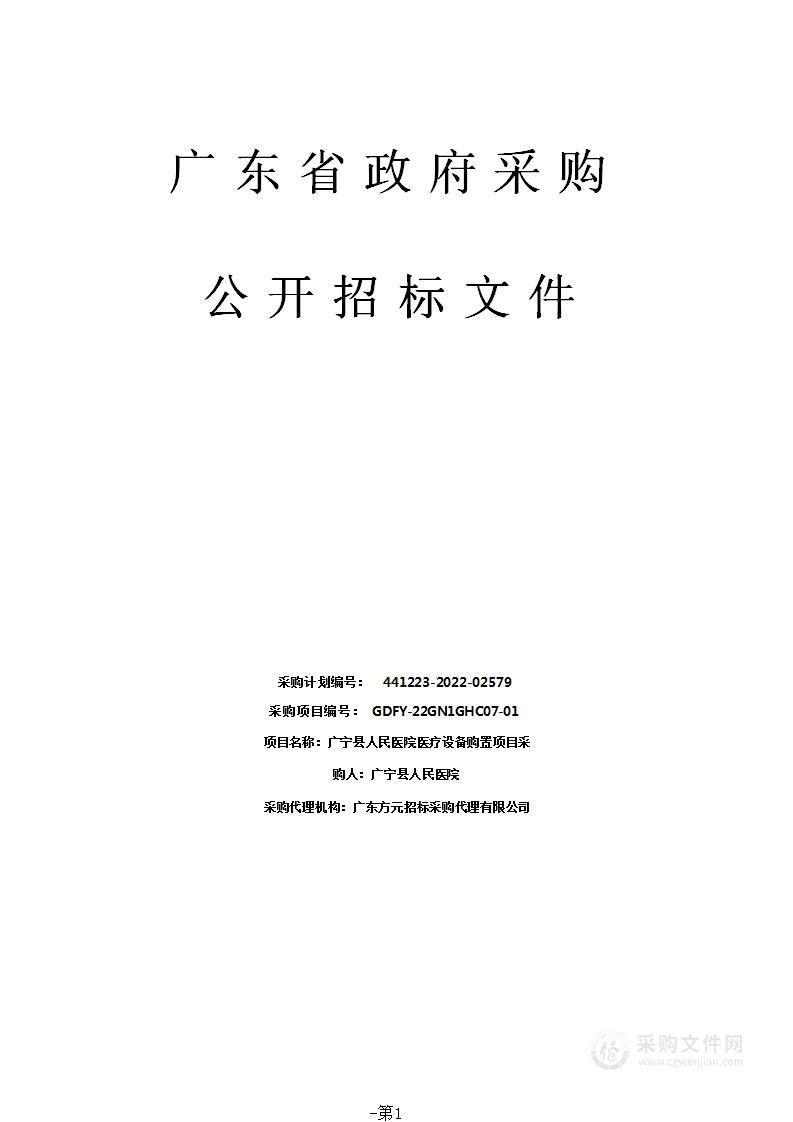 广东省政府采购

公开招标文件

采购计划编号： 441223-2022-02579

采购项目编号： GDFY-22GN1GHC07-01

项目名称：广宁县人民医院医疗设备购置项目采

购人：广宁县人民医院

采购代理机构：广东方元招标采购代理有限公司

采购文件网
www.cgwenjian.com

-第1